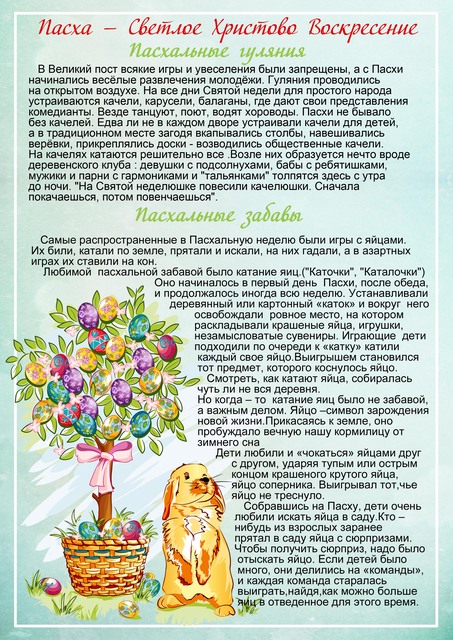 Пасха – Светлое Христово Воскресение
Пасхальные гуляния

В Великий пост всякие игры и увеселения были запрещены, а с Пасхи начинались весёлые развлечения молодёжи. Гуляния проводились на открытом воздухе. На все дни Святой недели для простого народа устраиваются качели, карусели, балаганы, где дают свои представления комедианты. Везде танцуют, поют, водят хороводы. Пасхи не бывало без качелей. Едва ли не в каждом дворе устраивали качели для детей, а в традиционном месте загодя вкапывались столбы, навешивались верёвки, прикреплялись доски - возводились общественные качели. На качелях катаются решительно все .Возле них образуется нечто вроде деревенского клуба : девушки с подсолнухами, бабы с ребятишками, мужики и парни с гармониками и "тальянками" толпятся здесь с утра до ночи. "На Святой неделюшке повесили качелюшки. Сначала покачаешься, потом повенчаешься".

Пасхальные забавы

Самые распространенные в Пасхальную неделю были игры с яйцами. Их били, катали по земле, прятали и искали, на них гадали, а в азартных играх их ставили на кон.
Любимой пасхальной забавой было катание яиц.("Каточки", "Каталочки") Оно начиналось в первый день Пасхи, после обеда, и продолжалось иногда всю неделю. Устанавливали деревянный или картонный «каток» и вокруг него освобождали ровное место, на котором раскладывали крашеные яйца, игрушки, незамысловатые сувениры. Играющие дети подходили по очереди к «катку» катили каждый свое яйцо.Выигрышем становился тот предмет, которого коснулось яйцо.
Смотреть, как катают яйца, собиралась чуть ли не вся деревня.
Но когда – то катание яиц было не забавой, а важным делом. Яйцо –символ зарождения новой жизни.Прикасаясь к земле, оно пробуждало вечную нашу кормилицу от зимнего сна
Дети любили и «чокаться» яйцами друг с другом, ударяя тупым или острым концом крашеного крутого яйца, яйцо соперника. Выигрывал тот,чье яйцо не треснуло.
Собравшись на Пасху, дети очень любили искать яйца в саду.Кто – нибудь из взрослых заранее прятал в саду яйца с сюрпризами. Чтобы получить сюрприз, надо было отыскать яйцо. Если детей было много, они делились на «команды», и каждая команда старалась выиграть,найдя,как можно больше яиц в отведенное для этого время.